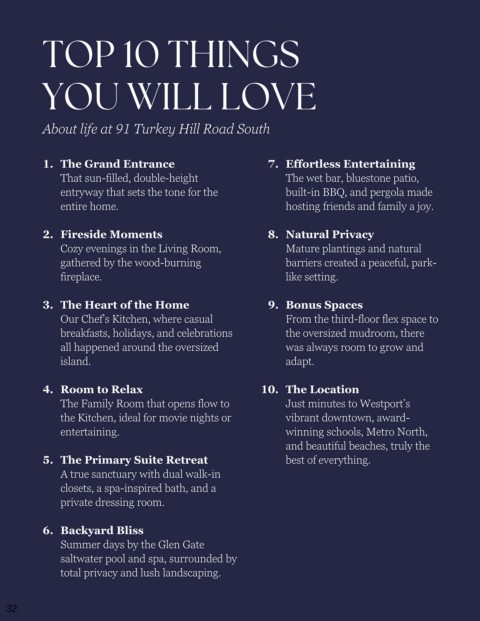 TOP 10 THINGS YOU WILL LOVE

About life at 91 Turkey Hill Road South

1. The Grand Entrance
That sun-filled, double-height entryway that sets the tone for the entire home.

2. Fireside Moments
Cozy evenings in the Living Room, gathered by the wood-burning fireplace.

3. The Heart of the Home
Our Chef's Kitchen, where casual breakfasts, holidays, and celebrations all happened around the oversized island.

4. Room to Relax
The Family Room that opens flow to the Kitchen, ideal for movie nights or entertaining.

5. The Primary Suite Retreat
A true sanctuary with dual walk-in closets, a spa-inspired bath, and a private dressing room.

6. Backyard Bliss
Summer days by the Glen Gate saltwater pool and spa, surrounded by total privacy and lush landscaping.

7. Effortless Entertaining
The wet bar, bluestone patio, built-in BBQ, and pergola made hosting friends and family a joy.

8. Natural Privacy
Mature plantings and natural barriers created a peaceful, park-like setting.

9. Bonus Spaces
From the third-floor flex space to the oversized mudroom, there was always room to grow and adapt.

10. The Location
Just minutes to Westport's vibrant downtown, award-winning schools, Metro North, and beautiful beaches, truly the best of everything.

32